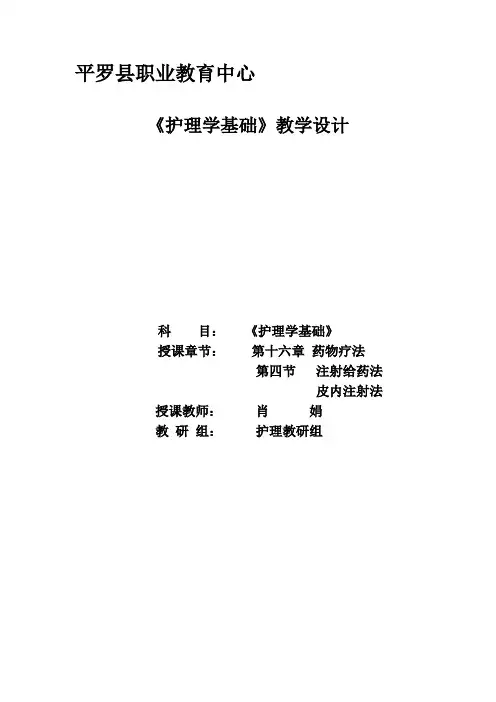 平罗县职业教育中心

《护理学基础》教学设计

科 目： 《护理学基础》
授课章节： 第十六章 药物疗法
第四节 注射给药法
皮内注射法
授课教师： 肖 娟
教 研 组： 护理教研组